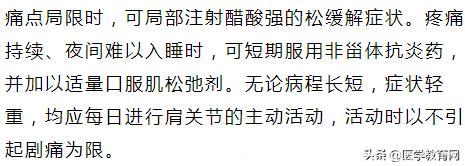 痛点局限时，可局部注射醋酸强的松缓解症状。疼痛持续、夜间难以入睡时，可短期服用非甾体抗炎药，并加以适量口服肌松弛剂。无论病程长短，症状轻重，均应每日进行肩关节的主动活动，活动时以不引起剧痛为限。

头条 @医学教育网